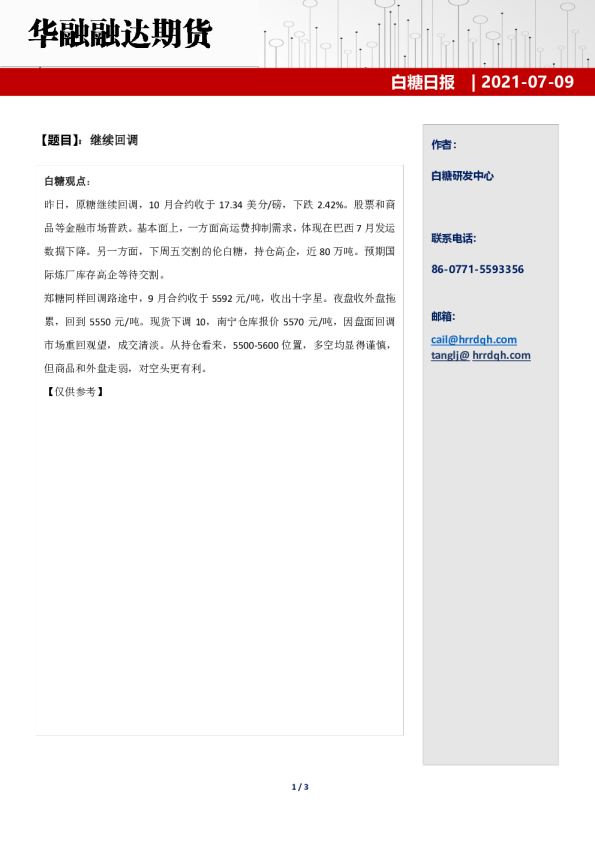 华融融达期货

白糖日报 | 2021-07-09

【题目】：继续回调

白糖观点：

昨日，原糖继续回调，10 月合约收于 17.34 美分/磅，下跌 2.42%。股票和商品等金融市场普跌。基本面上，一方面高运费抑制需求，体现在巴西 7 月发运数据下降。另一方面，下周五交割的伦白糖，持仓高企，近 80 万吨。预期国际炼厂库存高企等待交割。

郑糖同样回调路途中，9 月合约收于 5592 元/吨，收出十字星。夜盘收外盘拖累，回到 5550 元/吨。现货下调 10，南宁仓库报价 5570 元/吨，因盘面回调市场重回观望，成交清淡。从持仓看来，5500-5600 位置，多空均显得谨慎，但商品和外盘走弱，对空头更有利。

【仅供参考】

作者：

白糖研发中心

联系电话：

86-0771-5593356

邮箱：

cail@hrrdqh.com
tanglj@ hrrdqh.com

1 / 3